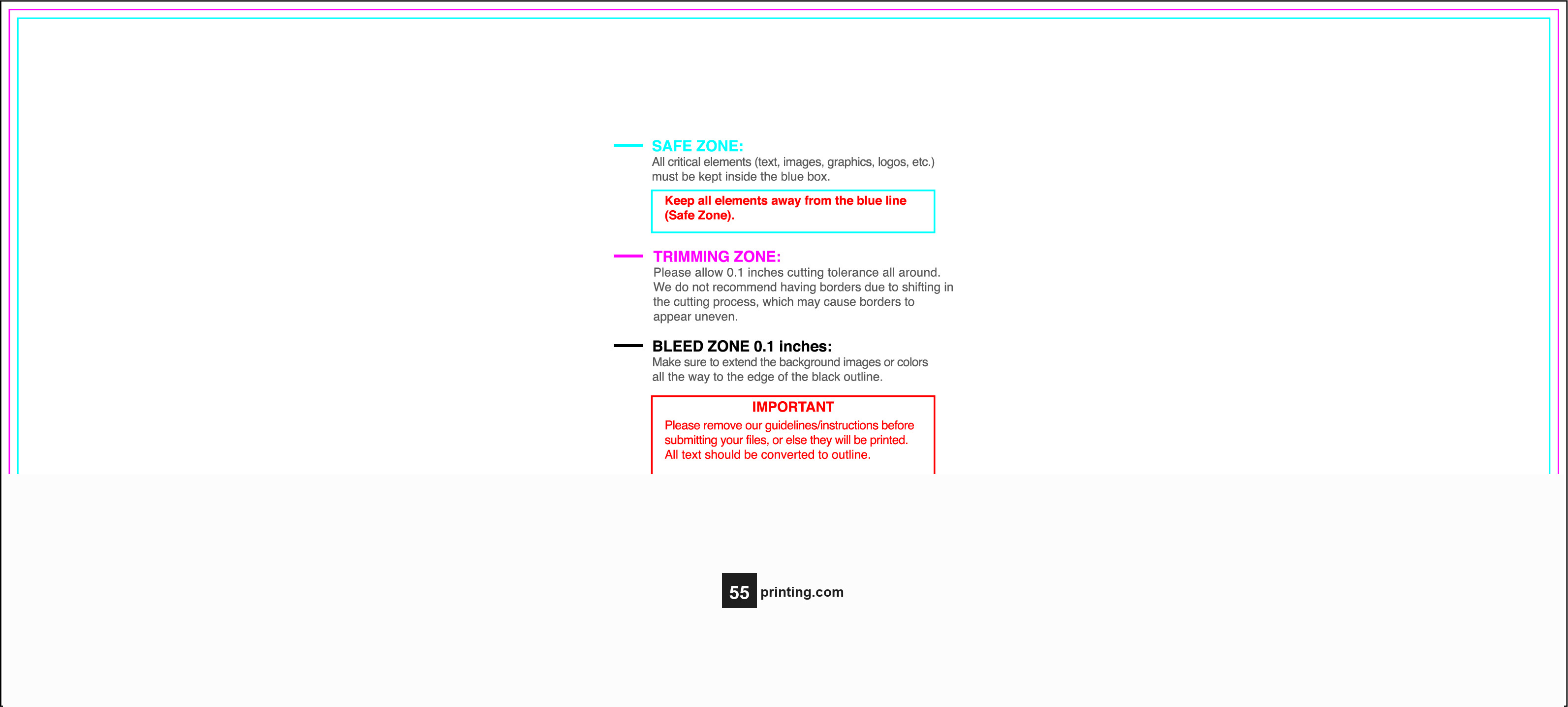 SAFE ZONE:
All critical elements (text, images, graphics, logos, etc.) must be kept inside the blue box.

Keep all elements away from the blue line (Safe Zone).

TRIMMING ZONE:
Please allow 0.1 inches cutting tolerance all around. We do not recommend having borders due to shifting in the cutting process, which may cause borders to appear uneven.

BLEED ZONE 0.1 inches:
Make sure to extend the background images or colors all the way to the edge of the black outline.

IMPORTANT
Please remove our guidelines/instructions before submitting your files, or else they will be printed. All text should be converted to outline.

55 printing.com